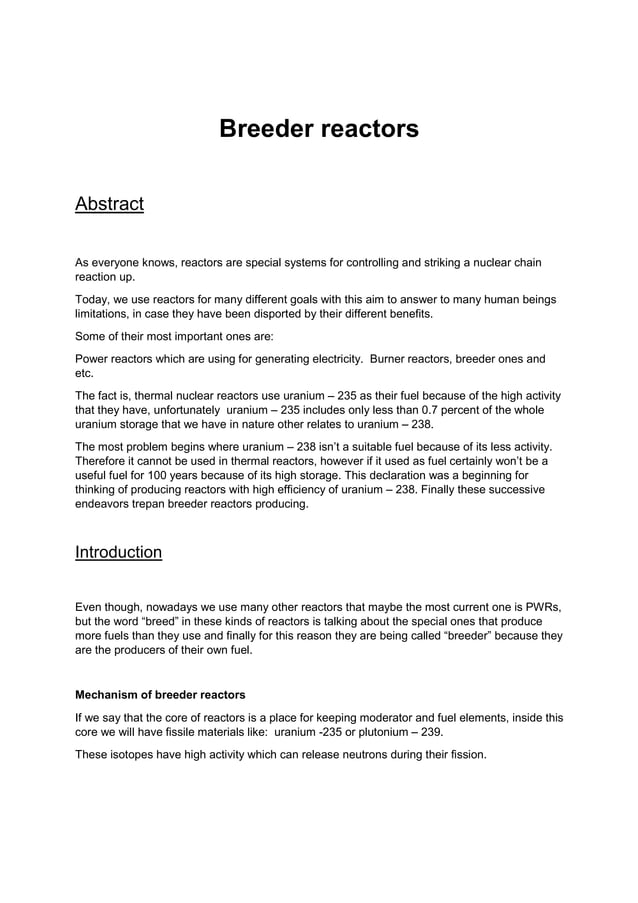 Breeder reactors

Abstract

As everyone knows, reactors are special systems for controlling and striking a nuclear chain reaction up.

Today, we use reactors for many different goals with this aim to answer to many human beings limitations, in case they have been disported by their different benefits.

Some of their most important ones are:

Power reactors which are using for generating electricity. Burner reactors, breeder ones and etc.

The fact is, thermal nuclear reactors use uranium – 235 as their fuel because of the high activity that they have, unfortunately uranium – 235 includes only less than 0.7 percent of the whole uranium storage that we have in nature other relates to uranium – 238.

The most problem begins where uranium – 238 isn't a suitable fuel because of its less activity. Therefore it cannot be used in thermal reactors, however if it used as fuel certainly won't be a useful fuel for 100 years because of its high storage. This declaration was a beginning for thinking of producing reactors with high efficiency of uranium – 238. Finally these successive endeavors trepan breeder reactors producing.

Introduction

Even though, nowadays we use many other reactors that maybe the most current one is PWRs, but the word "breed" in these kinds of reactors is talking about the special ones that produce more fuels than they use and finally for this reason they are being called "breeder" because they are the producers of their own fuel.

Mechanism of breeder reactors

If we say that the core of reactors is a place for keeping moderator and fuel elements, inside this core we will have fissile materials like: uranium -235 or plutonium – 239.

These isotopes have high activity which can release neutrons during their fission.